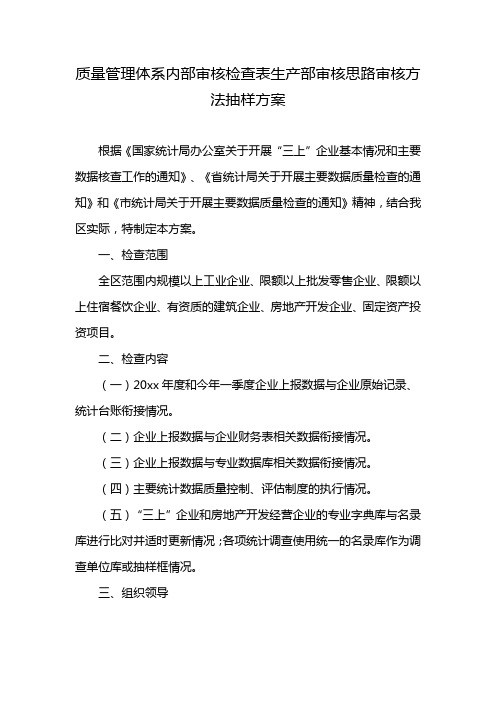 质量管理体系内部审核检查表生产部审核思路审核方法抽样方案

根据《国家统计局办公室关于开展“三上”企业基本情况和主要数据核查工作的通知》、《省统计局关于开展主要数据质量检查的通知》和《市统计局关于开展主要数据质量检查的通知》精神，结合我区实际，特制定本方案。

一、检查范围

全区范围内规模以上工业企业、限额以上批发零售企业、限额以上住宿餐饮企业、有资质的建筑企业、房地产开发企业、固定资产投资项目。

二、检查内容

（一）20xx 年度和今年一季度企业上报数据与企业原始记录、统计台账衔接情况。

（二）企业上报数据与企业财务表相关数据衔接情况。

（三）企业上报数据与专业数据库相关数据衔接情况。

（四）主要统计数据质量控制、评估制度的执行情况。

（五）“三上”企业和房地产开发经营企业的专业字典库与名录库进行比对并适时更新情况；各项统计调查使用统一的名录库作为调查单位库或抽样框情况。

三、组织领导